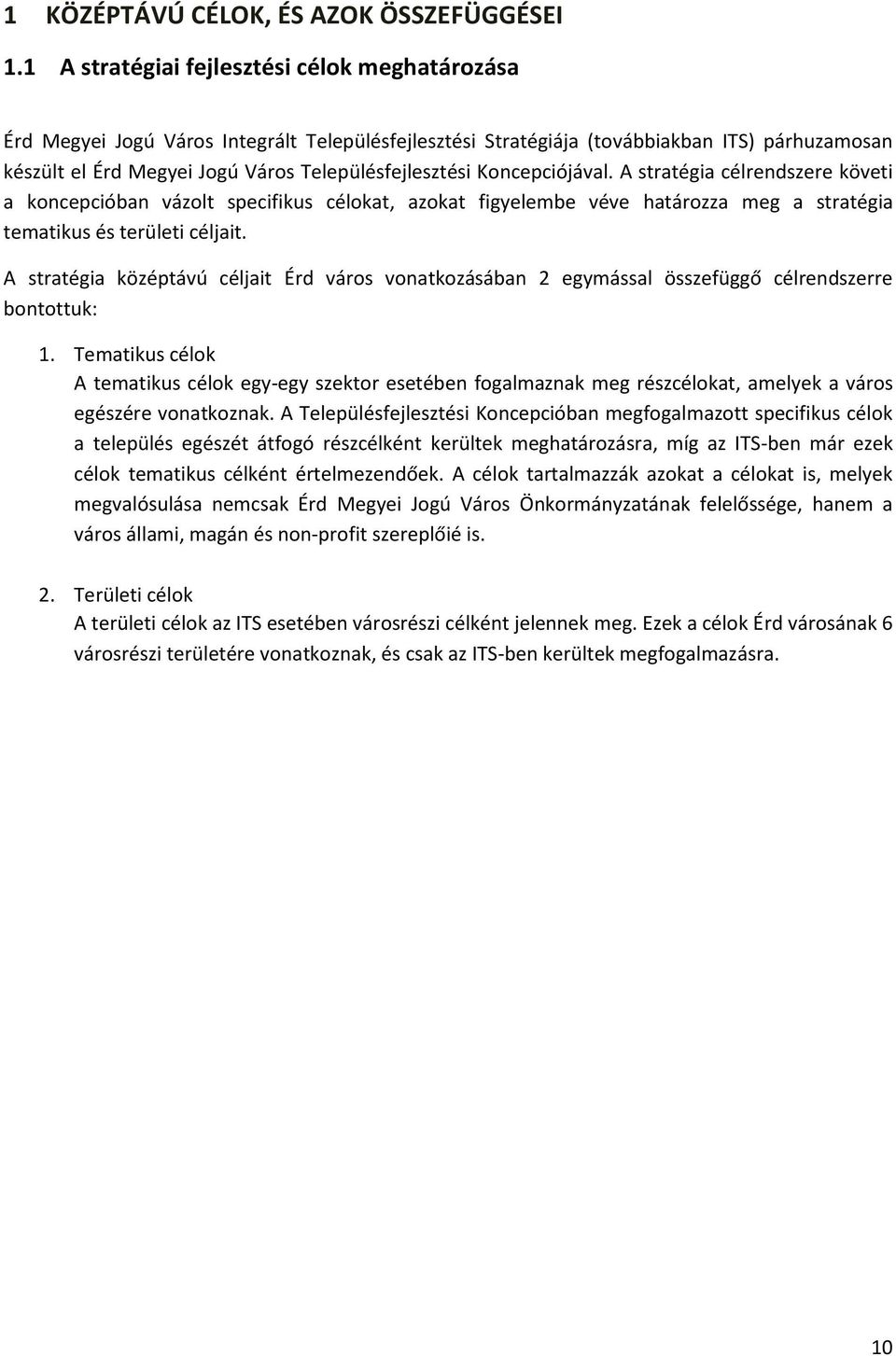 1 KÖZÉPTÁVÚ CÉLOK, ÉS AZOK ÖSSZEFÜGGÉSEI

1.1 A stratégiai fejlesztési célok meghatározása

Érd Megyei Jogú Város Integrált Településfejlesztési Stratégiája (továbbiakban ITS) párhuzamosan készült el Érd Megyei Jogú Város Településfejlesztési Koncepciójával. A stratégia célrendszere követi a koncepcióban vázolt specifikus célokat, azokat figyelembe véve határozza meg a stratégia tematikus és területi céljait.

A stratégia középtávú céljait Érd város vonatkozásában 2 egymással összefüggő célrendszerre bontottuk:

1. Tematikus célok
A tematikus célok egy-egy szektor esetében fogalmaznak meg részcélokat, amelyek a város egészére vonatkoznak. A Településfejlesztési Koncepcióban megfogalmazott specifikus célok a település egészét átfogó részcélként kerültek meghatározásra, míg az ITS-ben már ezek célok tematikus célként értelmezendőek. A célok tartalmazzák azokat a célokat is, melyek megvalósulása nemcsak Érd Megyei Jogú Város Önkormányzatának felelőssége, hanem a város állami, magán és non-profit szereplőié is.

2. Területi célok
A területi célok az ITS esetében városrészi célként jelennek meg. Ezek a célok Érd városának 6 városrészi területére vonatkoznak, és csak az ITS-ben kerültek megfogalmazásra.

10